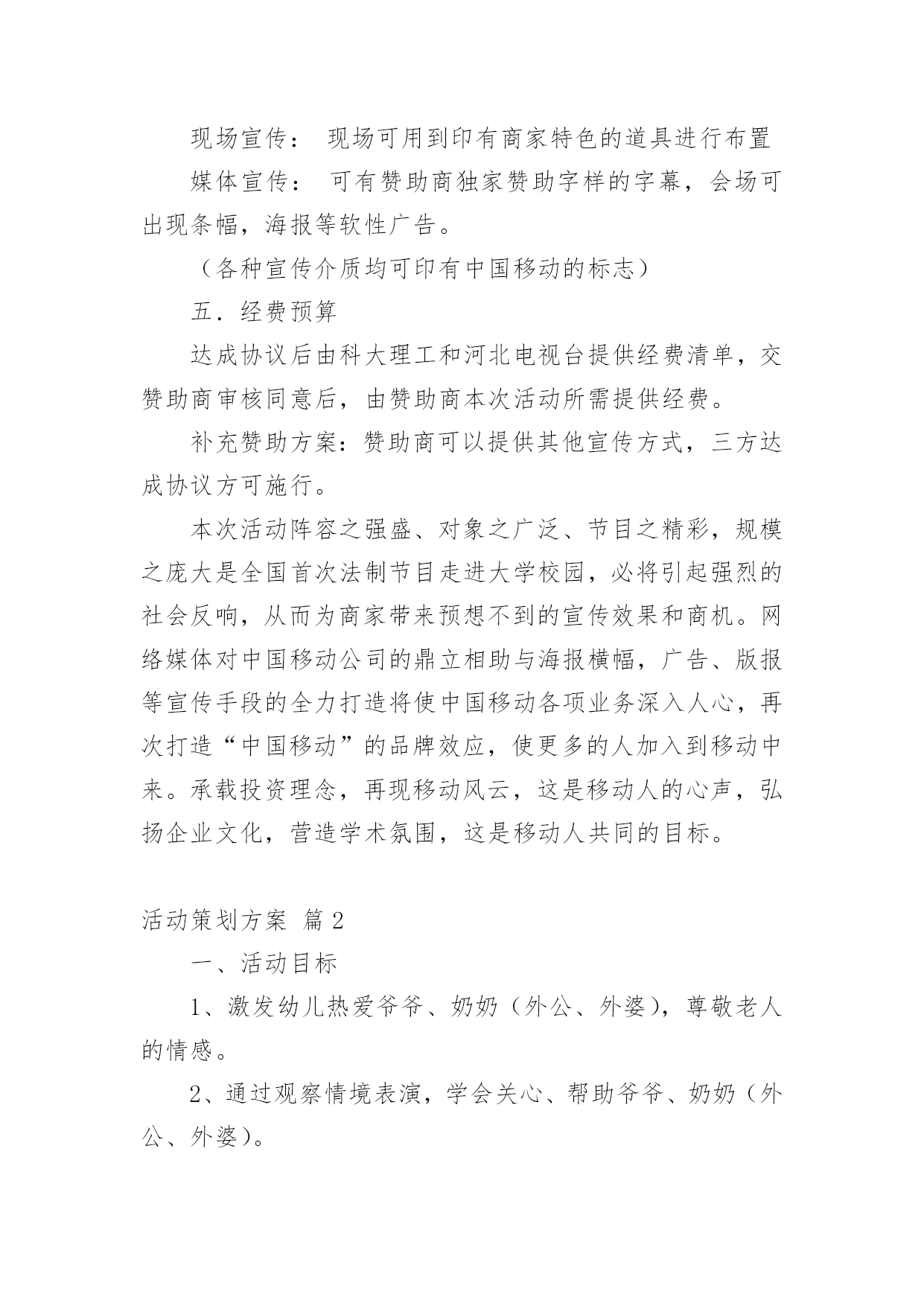 现场宣传： 现场可用到印有商家特色的道具进行布置

媒体宣传： 可有赞助商独家赞助字样的字幕，会场可出现条幅，海报等软性广告。

（各种宣传介质均可印有中国移动的标志）

五．经费预算

达成协议后由科大理工和河北电视台提供经费清单，交赞助商审核同意后，由赞助商本次活动所需提供经费。

补充赞助方案：赞助商可以提供其他宣传方式，三方达成协议方可施行。

本次活动阵容之强盛、对象之广泛、节目之精彩，规模之庞大是全国首次法制节目走进大学校园，必将引起强烈的社会反响，从而为商家带来预想不到的宣传效果和商机。网络媒体对中国移动公司的鼎立相助与海报横幅，广告、版报等宣传手段的全力打造将使中国移动各项业务深入人心，再次打造“中国移动”的品牌效应，使更多的人加入到移动中来。承载投资理念，再现移动风云，这是移动人的心声，弘扬企业文化，营造学术氛围，这是移动人共同的目标。

活动策划方案 篇 2

一、活动目标

1、激发幼儿热爱爷爷、奶奶（外公、外婆），尊敬老人的情感。

2、通过观察情境表演，学会关心、帮助爷爷、奶奶（外公、外婆）。